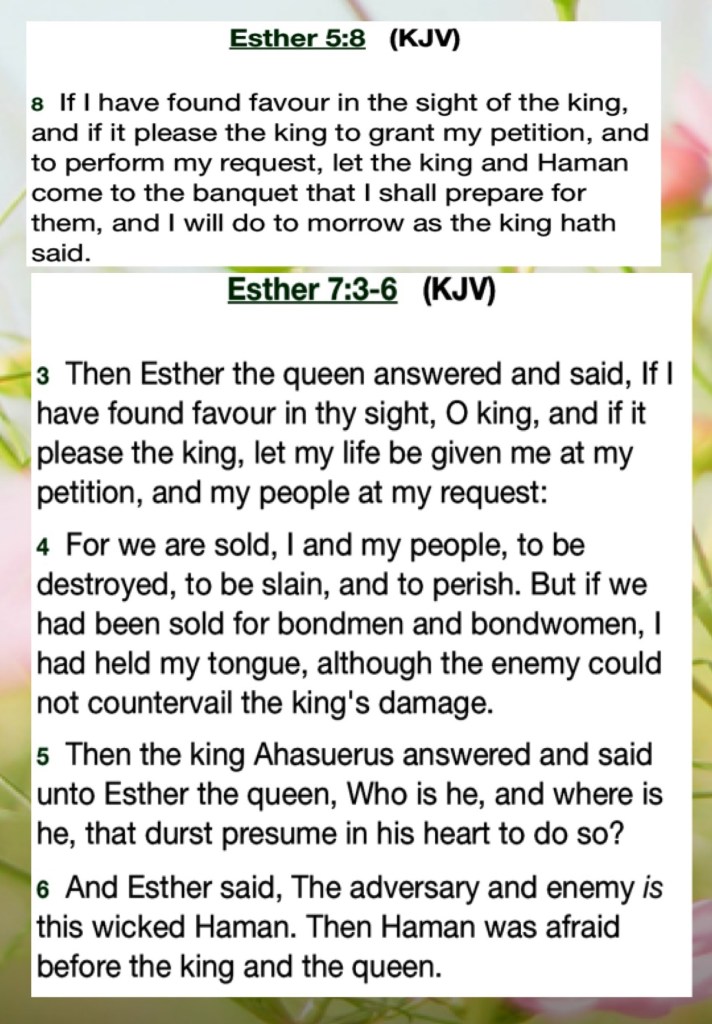 Esther 5:8 (KJV)

8 If I have found favour in the sight of the king, and if it please the king to grant my petition, and to perform my request, let the king and Haman come to the banquet that I shall prepare for them, and I will do to morrow as the king hath said.

Esther 7:3-6 (KJV)

3 Then Esther the queen answered and said, If I have found favour in thy sight, O king, and if it please the king, let my life be given me at my petition, and my people at my request:

4 For we are sold, I and my people, to be destroyed, to be slain, and to perish. But if we had been sold for bondmen and bondwomen, I had held my tongue, although the enemy could not countervail the king's damage.

5 Then the king Ahasuerus answered and said unto Esther the queen, Who is he, and where is he, that durst presume in his heart to do so?

6 And Esther said, The adversary and enemy is this wicked Haman. Then Haman was afraid before the king and the queen.